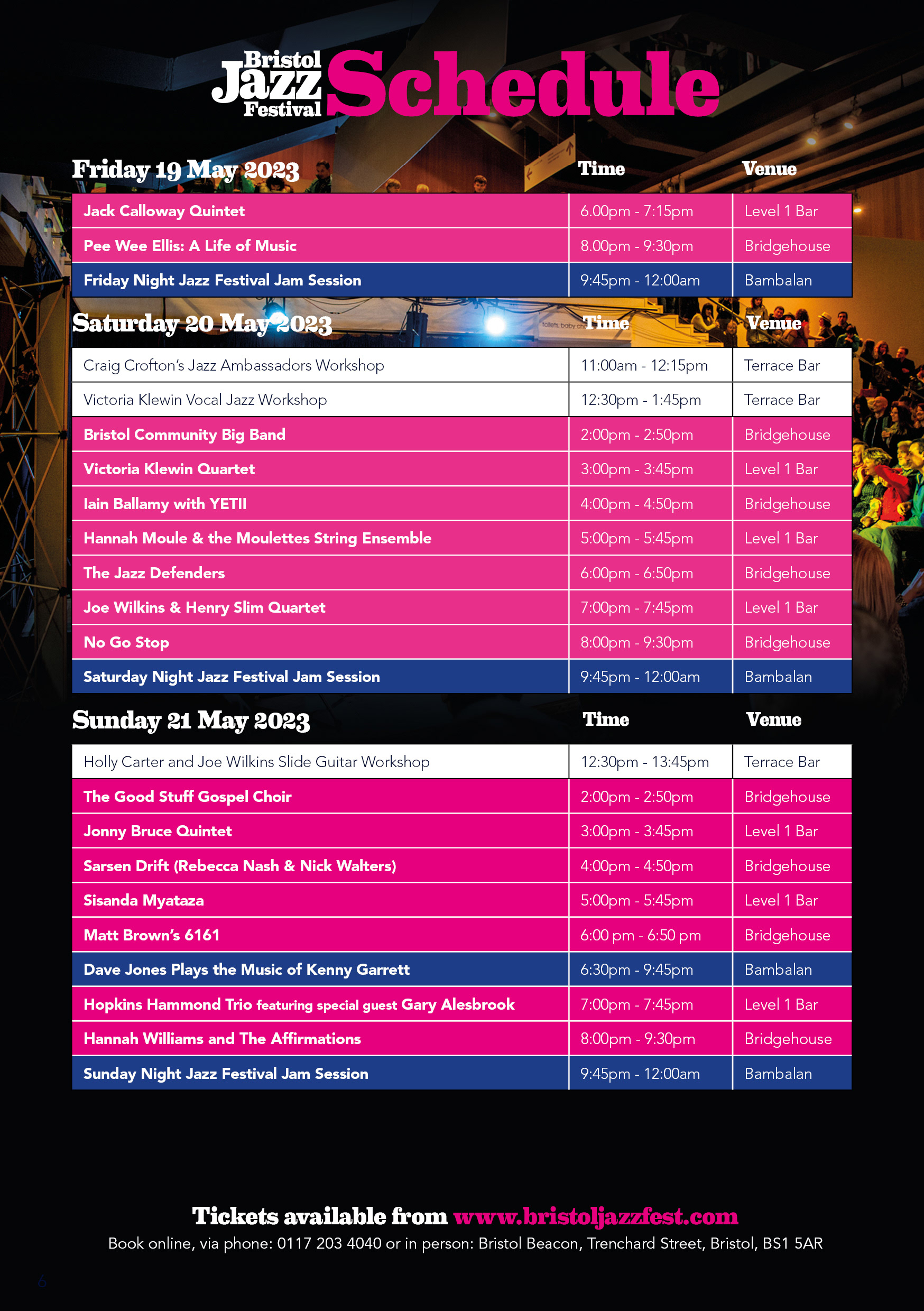 Bristol Jazz Festival Schedule

| Friday 19 May 2023 | Time | Venue |
|---|---|---|
| Jack Calloway Quintet | 6.00pm - 7:15pm | Level 1 Bar |
| Pee Wee Ellis: A Life of Music | 8.00pm - 9:30pm | Bridgehouse |
| Friday Night Jazz Festival Jam Session | 9:45pm - 12:00am | Bambalan |

| Saturday 20 May 2023 | Time | Venue |
|---|---|---|
| Craig Crofton's Jazz Ambassadors Workshop | 11:00am - 12:15pm | Terrace Bar |
| Victoria Klewin Vocal Jazz Workshop | 12:30pm - 1:45pm | Terrace Bar |
| Bristol Community Big Band | 2:00pm - 2:50pm | Bridgehouse |
| Victoria Klewin Quartet | 3:00pm - 3:45pm | Level 1 Bar |
| Iain Ballamy with YETII | 4:00pm - 4:50pm | Bridgehouse |
| Hannah Moule & the Moulettes String Ensemble | 5:00pm - 5:45pm | Level 1 Bar |
| The Jazz Defenders | 6:00pm - 6:50pm | Bridgehouse |
| Joe Wilkins & Henry Slim Quartet | 7:00pm - 7:45pm | Level 1 Bar |
| No Go Stop | 8:00pm - 9:30pm | Bridgehouse |
| Saturday Night Jazz Festival Jam Session | 9:45pm - 12:00am | Bambalan |

| Sunday 21 May 2023 | Time | Venue |
|---|---|---|
| Holly Carter and Joe Wilkins Slide Guitar Workshop | 12:30pm - 13:45pm | Terrace Bar |
| The Good Stuff Gospel Choir | 2:00pm - 2:50pm | Bridgehouse |
| Jonny Bruce Quintet | 3:00pm - 3:45pm | Level 1 Bar |
| Sarsen Drift (Rebecca Nash & Nick Walters) | 4:00pm - 4:50pm | Bridgehouse |
| Sisanda Myataza | 5:00pm - 5:45pm | Level 1 Bar |
| Matt Brown's 6161 | 6:00 pm - 6:50 pm | Bridgehouse |
| Dave Jones Plays the Music of Kenny Garrett | 6:30pm - 9:45pm | Bambalan |
| Hopkins Hammond Trio featuring special guest Gary Alesbrook | 7:00pm - 7:45pm | Level 1 Bar |
| Hannah Williams and The Affirmations | 8:00pm - 9:30pm | Bridgehouse |
| Sunday Night Jazz Festival Jam Session | 9:45pm - 12:00am | Bambalan |

Tickets available from www.bristoljazzfest.com

Book online, via phone: 0117 203 4040 or in person: Bristol Beacon, Trenchard Street, Bristol, BS1 5AR

6